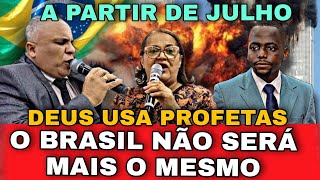 A PARTIR DE JULHO

DEUS USA PROFETAS

O BRASIL NÃO SERÁ MAIS O MESMO